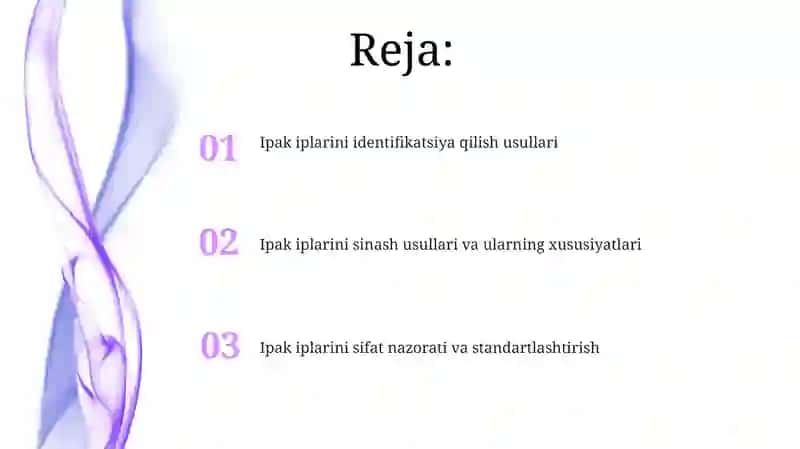 Reja:

01 Ipak iplarini identifikatsiya qilish usullari

02 Ipak iplarini sinash usullari va ularning xususiyatlari

03 Ipak iplarini sifat nazorati va standartlashtirish